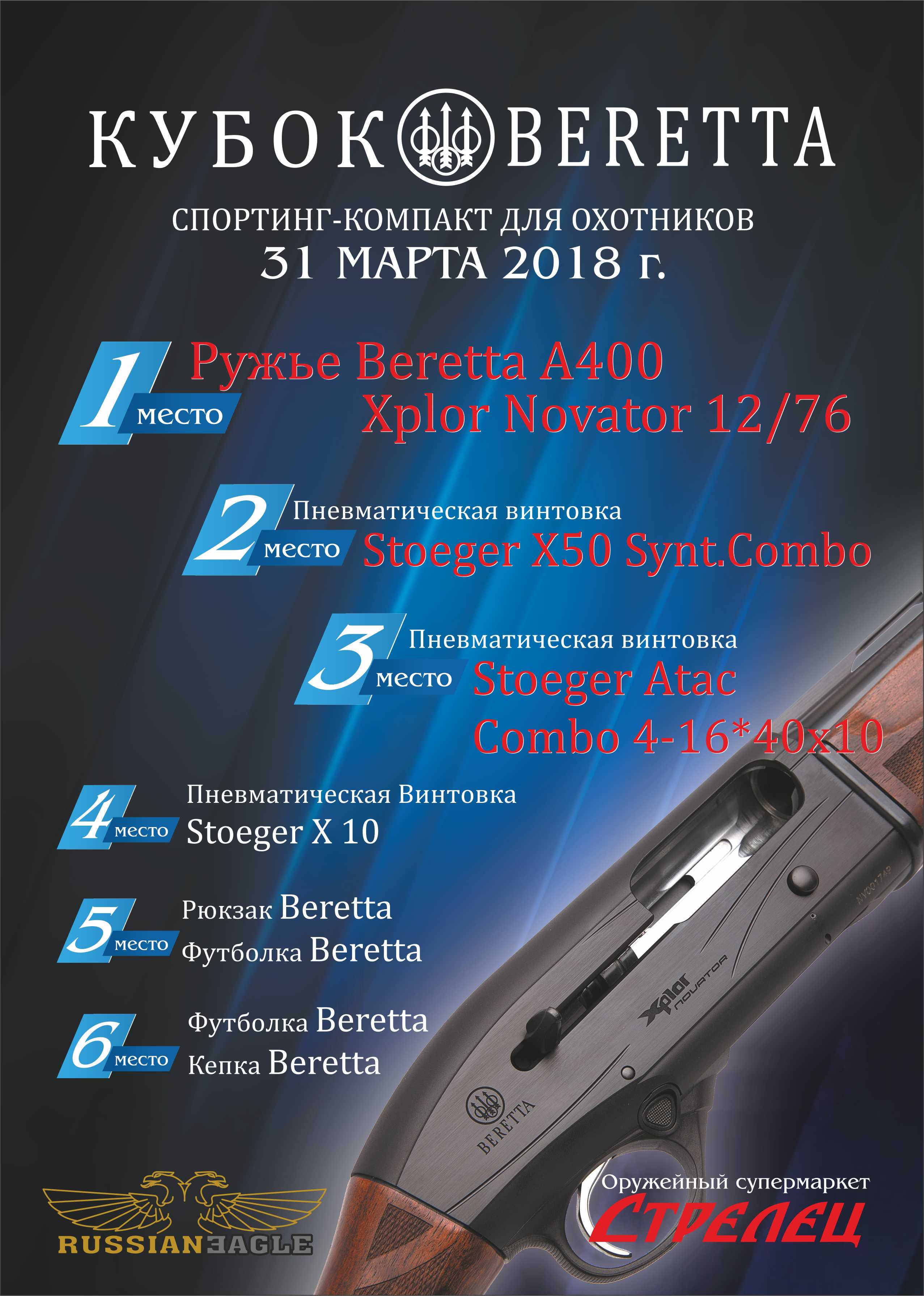 КУБОК BERETTA

СПОРТИНГ-КОМПАКТ ДЛЯ ОХОТНИКОВ
31 МАРТА 2018 г.

1 место Ружье Beretta A400 Xplor Novator 12/76

2 место Пневматическая винтовка Stoeger X50 Synt.Combo

3 место Пневматическая винтовка Stoeger Atac Combo 4-16*40x10

4 место Пневматическая Винтовка Stoeger X 10

5 место Рюкзак Beretta
Футболка Beretta

6 место Футболка Beretta
Кепка Beretta

Xplor NOVATOR

BERETTA

RUSSIAN EAGLE

Оружейный супермаркет
СТРЕЛЕЦ